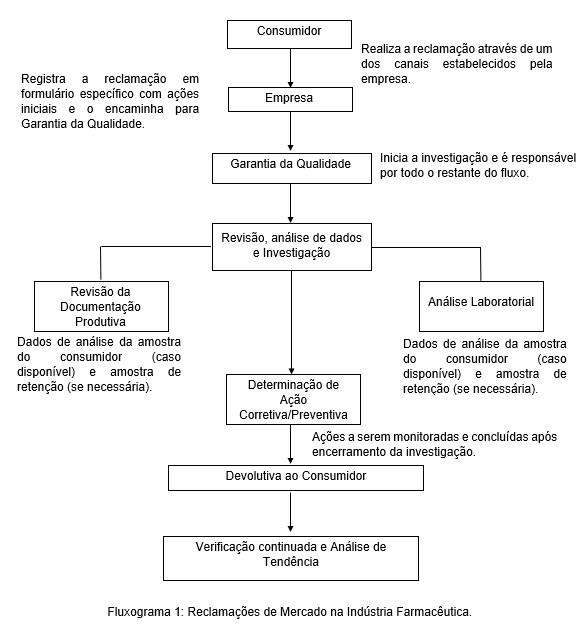 Consumidor

Realiza a reclamação através de um dos canais estabelecidos pela empresa.

Registra a reclamação em formulário específico com ações iniciais e o encaminha para Garantia da Qualidade.

Empresa

Garantia da Qualidade

Inicia a investigação e é responsável por todo o restante do fluxo.

Revisão, análise de dados e Investigação

Revisão da Documentação Produtiva

Dados de análise da amostra do consumidor (caso disponível) e amostra de retenção (se necessária).

Análise Laboratorial

Dados de análise da amostra do consumidor (caso disponível) e amostra de retenção (se necessária).

Determinação de Ação Corretiva/Preventiva

Ações a serem monitoradas e concluídas após encerramento da investigação.

Devolutiva ao Consumidor

Verificação continuada e Análise de Tendência

Fluxograma 1: Reclamações de Mercado na Indústria Farmacêutica.